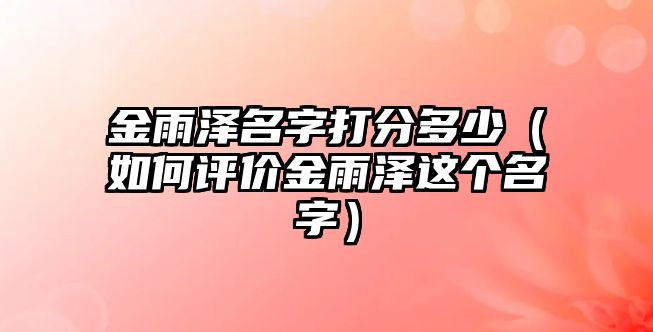 金雨泽名字打分多少（如何评价金雨泽这个名字）